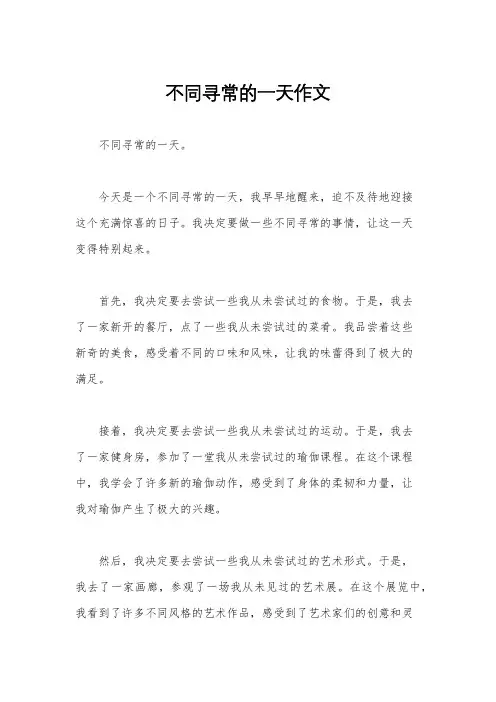 不同寻常的一天作文

不同寻常的一天。

今天是一个不同寻常的一天，我早早地醒来，迫不及待地迎接这个充满惊喜的日子。我决定要做一些不同寻常的事情，让这一天变得特别起来。

首先，我决定要去尝试一些我从未尝试过的食物。于是，我去了一家新开的餐厅，点了一些我从未尝试过的菜肴。我品尝着这些新奇的美食，感受着不同的口味和风味，让我的味蕾得到了极大的满足。

接着，我决定要去尝试一些我从未尝试过的运动。于是，我去了一家健身房，参加了一堂我从未尝试过的瑜伽课程。在这个课程中，我学会了许多新的瑜伽动作，感受到了身体的柔韧和力量，让我对瑜伽产生了极大的兴趣。

然后，我决定要去尝试一些我从未尝试过的艺术形式。于是，我去了一家画廊，参观了一场我从未见过的艺术展。在这个展览中，我看到了许多不同风格的艺术作品，感受到了艺术家们的创意和灵